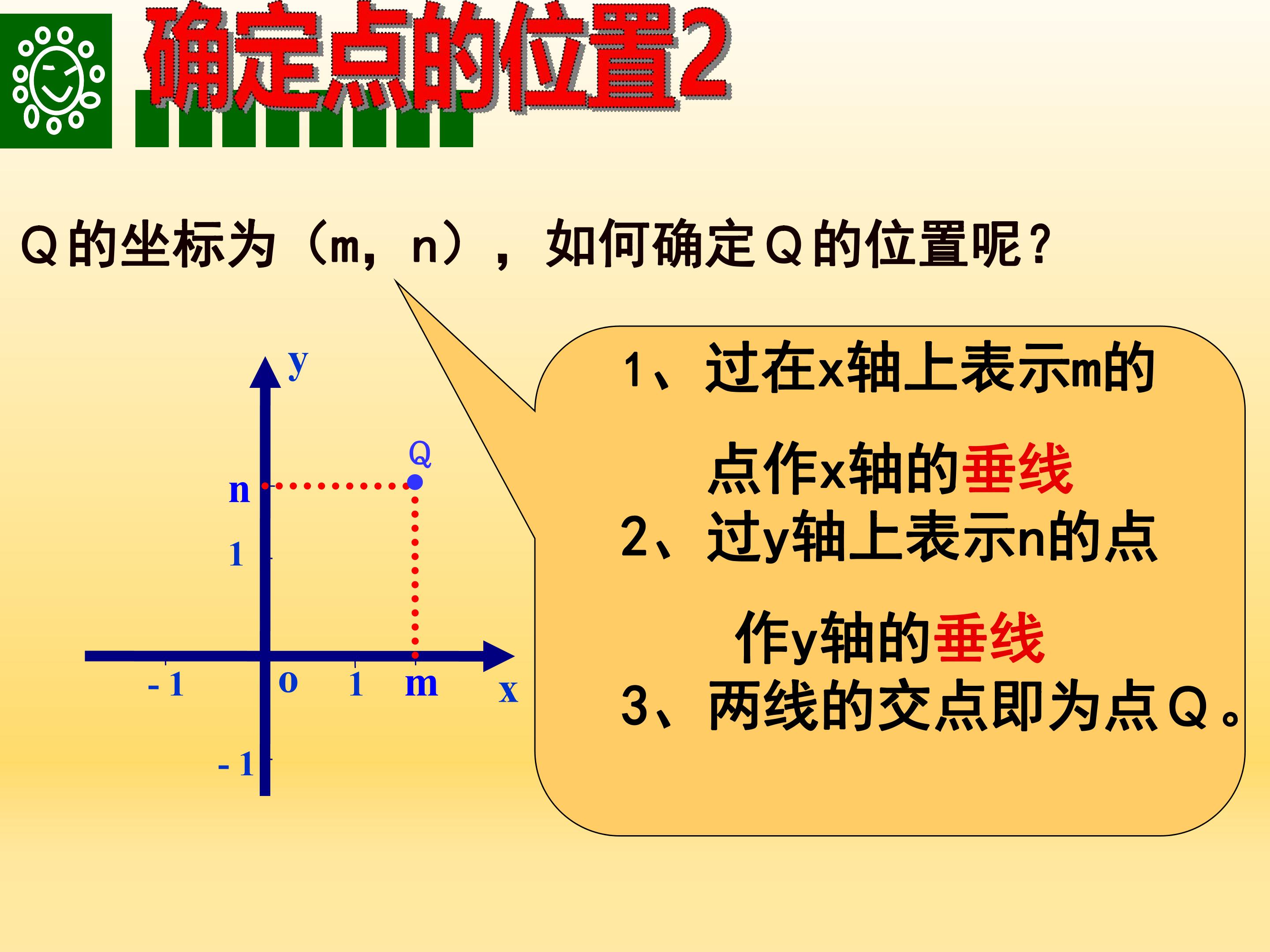 确定点的位置2

Q的坐标为(m,n),如何确定Q的位置呢?

y
Q
n
1
-1
o
1
m
x
-1

1、过在x轴上表示m的点作x轴的垂线
2、过y轴上表示n的点作y轴的垂线
3、两线的交点即为点Q。